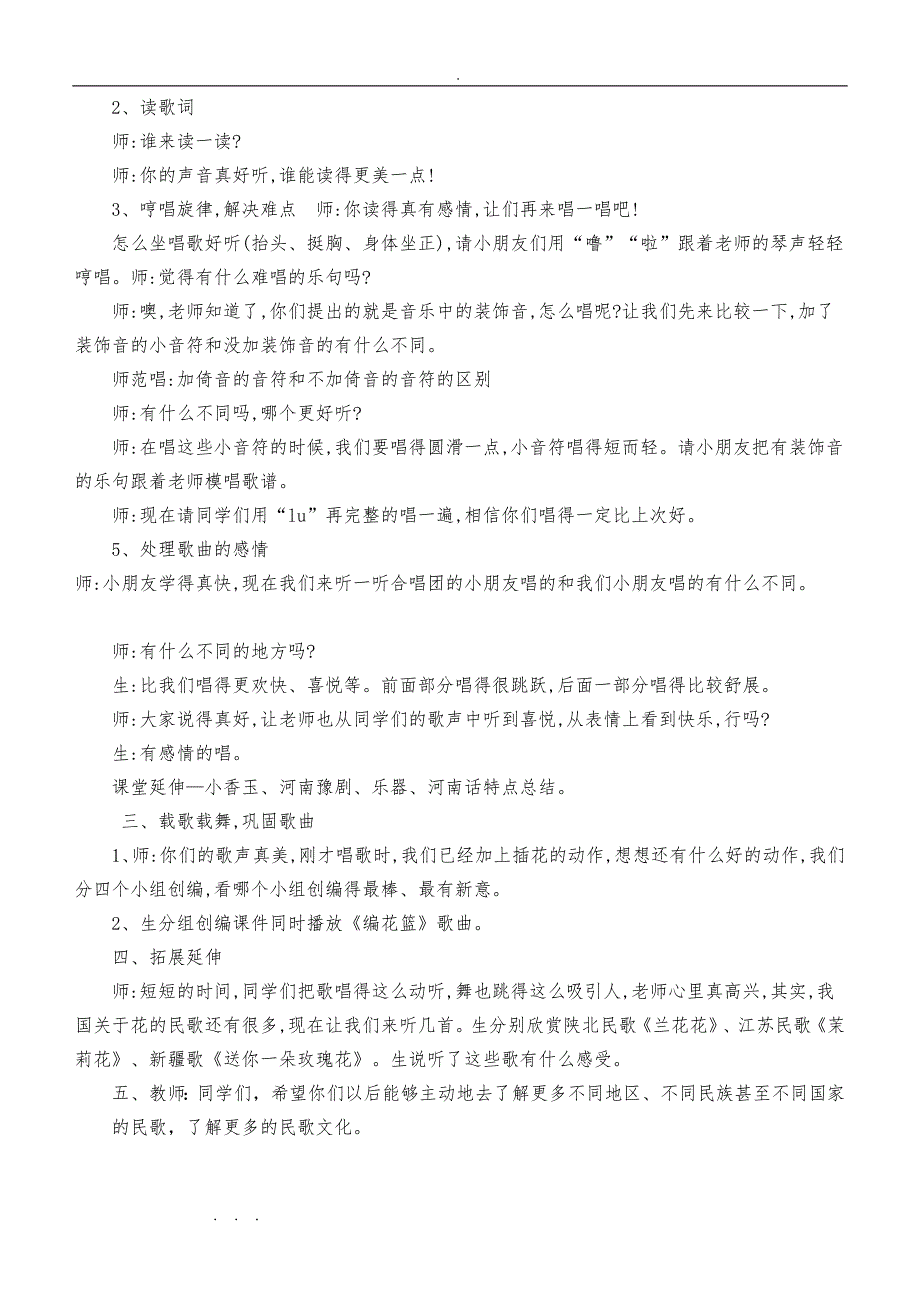 .

2、读歌词

师:谁来读一读?

师:你的声音真好听,谁能读得更美一点!

3、哼唱旋律,解决难点　师:你读得真有感情,让们再来唱一唱吧!

怎么坐唱歌好听(抬头、挺胸、身体坐正),请小朋友们用“噜”“啦”跟着老师的琴声轻轻哼唱。师:觉得有什么难唱的乐句吗?

师:噢,老师知道了,你们提出的就是音乐中的装饰音,怎么唱呢?让我们先来比较一下,加了装饰音的小音符和没加装饰音的有什么不同。

师范唱:加倚音的音符和不加倚音的音符的区别

师:有什么不同吗,哪个更好听?

师:在唱这些小音符的时候,我们要唱得圆滑一点,小音符唱得短而轻。请小朋友把有装饰音的乐句跟着老师模唱歌谱。

师:现在请同学们用“lu”再完整的唱一遍,相信你们唱得一定比上次好。

5、处理歌曲的感情

师:小朋友学得真快,现在我们来听一听合唱团的小朋友唱的和我们小朋友唱的有什么不同。

师:有什么不同的地方吗?

生:比我们唱得更欢快、喜悦等。前面部分唱得很跳跃,后面一部分唱得比较舒展。

师:大家说得真好,让老师也从同学们的歌声中听到喜悦,从表情上看到快乐,行吗?

生:有感情的唱。

课堂延伸—小香玉、河南豫剧、乐器、河南话特点总结。

三、载歌载舞,巩固歌曲

1、师:你们的歌声真美,刚才唱歌时,我们已经加上插花的动作,想想还有什么好的动作,我们分四个小组创编,看哪个小组创编得最棒、最有新意。

2、生分组创编课件同时播放《编花篮》歌曲。

四、拓展延伸

师:短短的时间,同学们把歌唱得这么动听,舞也跳得这么吸引人,老师心里真高兴,其实,我国关于花的民歌还有很多,现在让我们来听几首。生分别欣赏陕北民歌《兰花花》、江苏民歌《茉莉花》、新疆歌《送你一朵玫瑰花》。生说听了这些歌有什么感受。

五、教师:同学们,希望你们以后能够主动地去了解更多不同地区、不同民族甚至不同国家的民歌,了解更多的民歌文化。

. . .